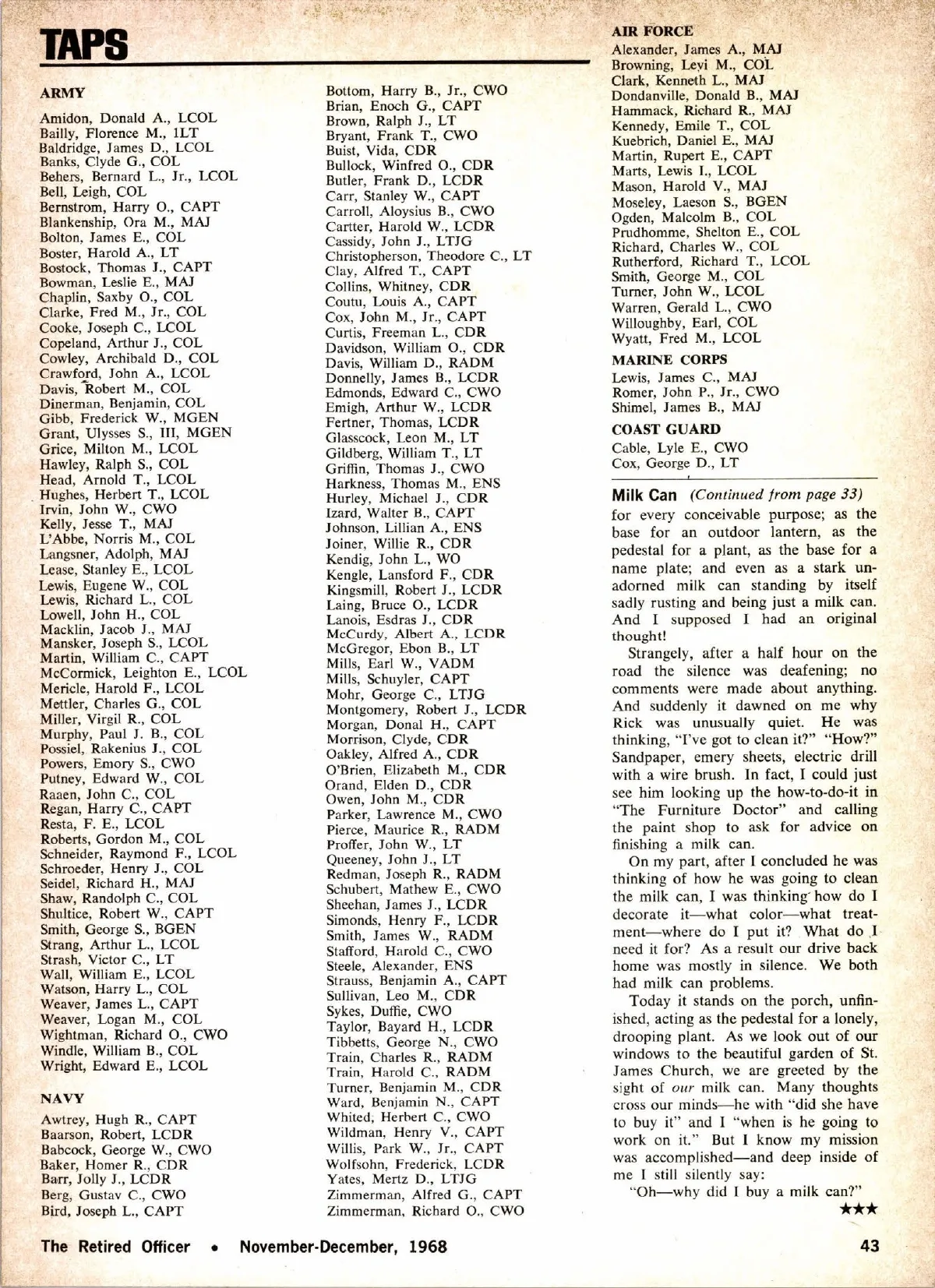 TAPS

ARMY

Amidon, Donald A., LCOL
Bailly, Florence M., 1LT
Baldridge, James D., LCOL
Banks, Clyde G., COL
Behers, Bernard L., Jr., LCOL
Bell, Leigh, COL
Bernstrom, Harry O., CAPT
Blankenship, Ora M., MAJ
Bolton, James E., COL
Boster, Harold A., LT
Bostock, Thomas J., CAPT
Bowman, Leslie E., MAJ
Chaplin, Saxby O., COL
Clarke, Fred M., Jr., COL
Cooke, Joseph C., LCOL
Copeland, Arthur J., COL
Cowley, Archibald D., COL
Crawford, John A., LCOL
Davis, Robert M., COL
Dinerman, Benjamin, COL
Gibb, Frederick W., MGEN
Grant, Ulysses S., III, MGEN
Grice, Milton M., LCOL
Hawley, Ralph S., COL
Head, Arnold T., LCOL
Hughes, Herbert T., LCOL
Irvin, John W., CWO
Kelly, Jesse T., MAJ
L'Abbe, Norris M., COL
Langsner, Adolph, MAJ
Lease, Stanley E., LCOL
Lewis, Eugene W., COL
Lewis, Richard L., COL
Lowell, John H., COL
Macklin, Jacob J., MAJ
Mansker, Joseph S., LCOL
Martin, William C., CAPT
McCormick, Leighton E., LCOL
Mericle, Harold F., LCOL
Mettler, Charles G., COL
Miller, Virgil R., COL
Murphy, Paul J. B., COL
Possiel, Rakenius J., COL
Powers, Emory S., CWO
Putney, Edward W., COL
Raaen, John C., COL
Regan, Harry C., CAPT
Resta, F. E., LCOL
Roberts, Gordon M., COL
Schneider, Raymond F., LCOL
Schroeder, Henry J., COL
Seidel, Richard H., MAJ
Shaw, Randolph C., COL
Shultice, Robert W., CAPT
Smith, George S., BGEN
Strang, Arthur L., LCOL
Strash, Victor C., LT
Wall, William E., LCOL
Watson, Harry L., COL
Weaver, James L., CAPT
Weaver, Logan M., COL
Wightman, Richard O., CWO
Windle, William B., COL
Wright, Edward E., LCOL

NAVY

Awtrey, Hugh R., CAPT
Baarson, Robert, LCDR
Babcock, George W., CWO
Baker, Homer R., CDR
Barr, Jolly J., LCDR
Berg, Gustav C., CWO
Bird, Joseph L., CAPT

Bottom, Harry B., Jr., CWO
Brian, Enoch G., CAPT
Brown, Ralph J., LT
Bryant, Frank T., CWO
Buist, Vida, CDR
Bullock, Winfred O., CDR
Butler, Frank D., LCDR
Carr, Stanley W., CAPT
Carroll, Aloysius B., CWO
Cartter, Harold W., LCDR
Cassidy, John J., LTJG
Christopherson, Theodore C., LT
Clay, Alfred T., CAPT
Collins, Whitney, CDR
Coutu, Louis A., CAPT
Cox, John M., Jr., CAPT
Curtis, Freeman L., CDR
Davidson, William O., CDR
Davis, William D., RADM
Donnelly, James B., LCDR
Edmonds, Edward C., CWO
Emigh, Arthur W., LCDR
Fertner, Thomas, LCDR
Glasscock, Leon M., LT
Gildberg, William T., LT
Griffin, Thomas J., CWO
Harkness, Thomas M., ENS
Hurley, Michael J., CDR
Izard, Walter B., CAPT
Johnson, Lillian A., ENS
Joiner, Willie R., CDR
Kendig, John L., WO
Kengle, Lansford F., CDR
Kingsmill, Robert J., LCDR
Laing, Bruce O., LCDR
Lanois, Esdras J., CDR
McCurdy, Albert A., LCDR
McGregor, Ebon B., LT
Mills, Earl W., VADM
Mills, Schuyler, CAPT
Mohr, George C., LTJG
Montgomery, Robert J., LCDR
Morgan, Donal H., CAPT
Morrison, Clyde, CDR
Oakley, Alfred A., CDR
O'Brien, Elizabeth M., CDR
Orand, Elden D., CDR
Owen, John M., CDR
Parker, Lawrence M., CWO
Pierce, Maurice R., RADM
Proffer, John W., LT
Queeney, John J., LT
Redman, Joseph R., RADM
Schubert, Mathew E., CWO
Sheehan, James J., LCDR
Simonds, Henry F., LCDR
Smith, James W., RADM
Stafford, Harold C., CWO
Steele, Alexander, ENS
Strauss, Benjamin A., CAPT
Sullivan, Leo M., CDR
Sykes, Duffie, CWO
Taylor, Bayard H., LCDR
Tibbetts, George N., CWO
Train, Charles R., RADM
Train, Harold C., RADM
Turner, Benjamin M., CDR
Ward, Benjamin N., CAPT
Whited, Herbert C., CWO
Wildman, Henry V., CAPT
Willis, Park W., Jr., CAPT
Wolfsohn, Frederick, LCDR
Yates, Mertz D., LTJG
Zimmerman, Alfred G., CAPT
Zimmerman, Richard O., CWO

AIR FORCE
Alexander, James A., MAJ
Browning, Levi M., COL
Clark, Kenneth L., MAJ
Dondanville, Donald B., MAJ
Hammack, Richard R., MAJ
Kennedy, Emile T., COL
Kuebrich, Daniel E., MAJ
Martin, Rupert E., CAPT
Marts, Lewis I., LCOL
Mason, Harold V., MAJ
Moseley, Laeson S., BGEN
Ogden, Malcolm B., COL
Prudhomme, Shelton E., COL
Richard, Charles W., COL
Rutherford, Richard T., LCOL
Smith, George M., COL
Turner, John W., LCOL
Warren, Gerald L., CWO
Willoughby, Earl, COL
Wyatt, Fred M., LCOL

MARINE CORPS
Lewis, James C., MAJ
Romer, John P., Jr., CWO
Shimel, James B., MAJ

COAST GUARD
Cable, Lyle E., CWO
Cox, George D., LT

Milk Can (Continued from page 33)
for every conceivable purpose; as the base for an outdoor lantern, as the pedestal for a plant, as the base for a name plate; and even as a stark unadorned milk can standing by itself sadly rusting and being just a milk can. And I supposed I had an original thought!

Strangely, after a half hour on the road the silence was deafening; no comments were made about anything. And suddenly it dawned on me why Rick was unusually quiet. He was thinking, "I've got to clean it?" "How?" Sandpaper, emery sheets, electric drill with a wire brush. In fact, I could just see him looking up the how-to-do-it in "The Furniture Doctor" and calling the paint shop to ask for advice on finishing a milk can.

On my part, after I concluded he was thinking of how he was going to clean the milk can, I was thinking how do I decorate it—what color—what treatment—where do I put it? What do I need it for? As a result our drive back home was mostly in silence. We both had milk can problems.

Today it stands on the porch, unfinished, acting as the pedestal for a lonely, drooping plant. As we look out of our windows to the beautiful garden of St. James Church, we are greeted by the sight of our milk can. Many thoughts cross our minds—he with "did she have to buy it" and I "when is he going to work on it." But I know my mission was accomplished—and deep inside of me I still silently say:

"Oh—why did I buy a milk can?"
★★★

The Retired Officer • November-December, 1968 43